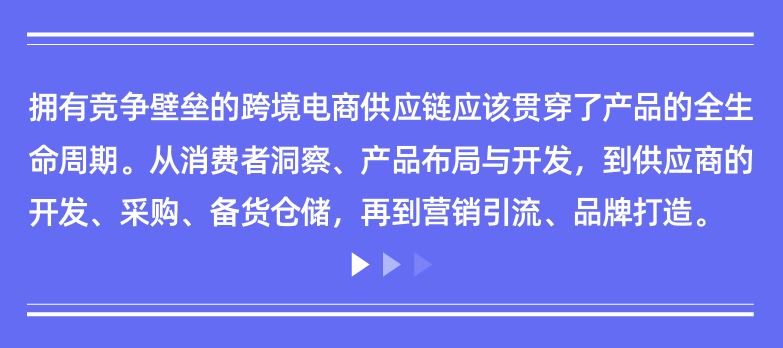 拥有竞争壁垒的跨境电商供应链应该贯穿了产品的全生命周期。从消费者洞察、产品布局与开发，到供应商的开发、采购、备货仓储，再到营销引流、品牌打造。